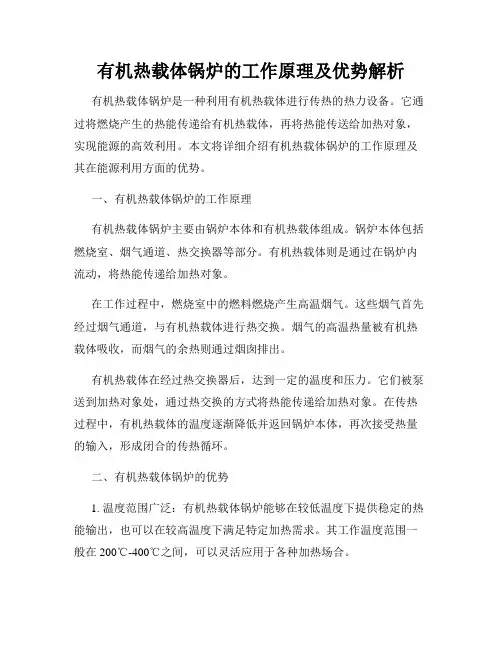 有机热载体锅炉的工作原理及优势解析

有机热载体锅炉是一种利用有机热载体进行传热的热力设备。它通过将燃烧产生的热能传递给有机热载体，再将热能传送给加热对象，实现能源的高效利用。本文将详细介绍有机热载体锅炉的工作原理及其在能源利用方面的优势。

一、有机热载体锅炉的工作原理

有机热载体锅炉主要由锅炉本体和有机热载体组成。锅炉本体包括燃烧室、烟气通道、热交换器等部分。有机热载体则是通过在锅炉内流动，将热能传递给加热对象。

在工作过程中，燃烧室中的燃料燃烧产生高温烟气。这些烟气首先经过烟气通道，与有机热载体进行热交换。烟气的高温热量被有机热载体吸收，而烟气的余热则通过烟囱排出。

有机热载体在经过热交换器后，达到一定的温度和压力。它们被泵送到加热对象处，通过热交换的方式将热能传递给加热对象。在传热过程中，有机热载体的温度逐渐降低并返回锅炉本体，再次接受热量的输入，形成闭合的传热循环。

二、有机热载体锅炉的优势

1. 温度范围广泛：有机热载体锅炉能够在较低温度下提供稳定的热能输出，也可以在较高温度下满足特定加热需求。其工作温度范围一般在 200℃-400℃之间，可以灵活应用于各种加热场合。